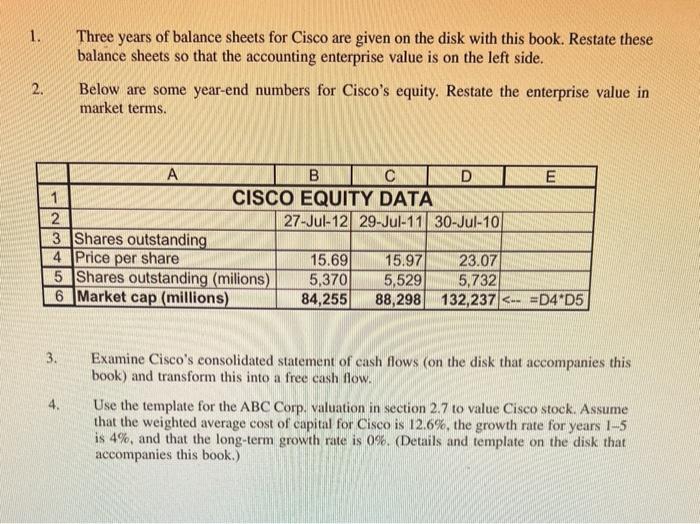 1. Three years of balance sheets for Cisco are given on the disk with this book. Restate these balance sheets so that the accounting enterprise value is on the left side.

2. Below are some year-end numbers for Cisco's equity. Restate the enterprise value in market terms.

| | A | B | C | D | E |
|---|---|---|---|---|---|
| 1 | CISCO EQUITY DATA | | | | |
| 2 | | 27-Jul-12 | 29-Jul-11 | 30-Jul-10 | |
| 3 | Shares outstanding | | | | |
| 4 | Price per share | 15.69 | 15.97 | 23.07 | |
| 5 | Shares outstanding (milions) | 5,370 | 5,529 | 5,732 | |
| 6 | Market cap (millions) | 84,255 | 88,298 | 132,237 | <-- =D4*D5 |

3. Examine Cisco's consolidated statement of cash flows (on the disk that accompanies this book) and transform this into a free cash flow.

4. Use the template for the ABC Corp. valuation in section 2.7 to value Cisco stock. Assume that the weighted average cost of capital for Cisco is 12.6%, the growth rate for years 1–5 is 4%, and that the long-term growth rate is 0%. (Details and template on the disk that accompanies this book.)